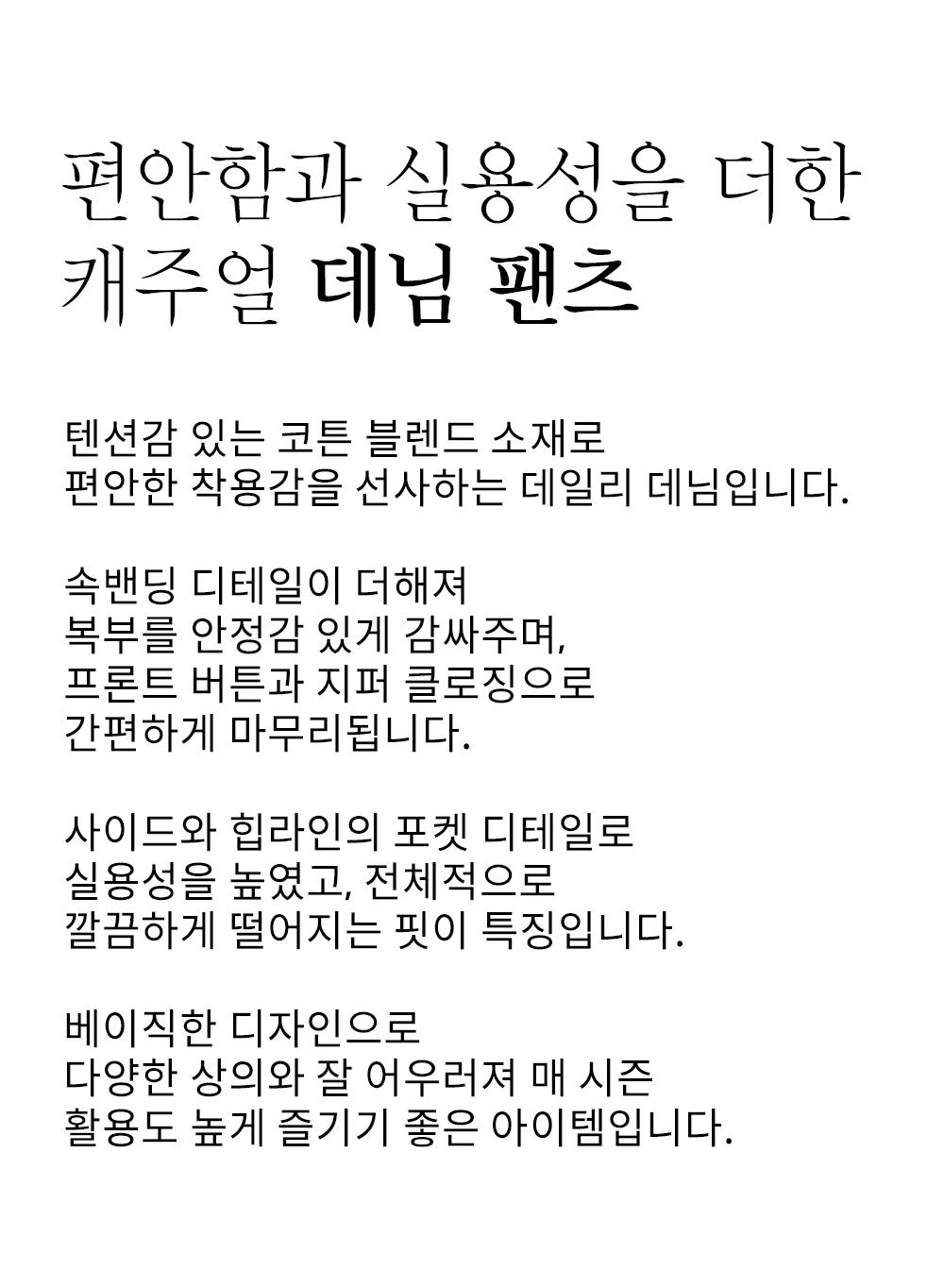 편안함과 실용성을 더한
캐주얼 데님 팬츠

텐션감 있는 코튼 블렌드 소재로
편안한 착용감을 선사하는 데일리 데님입니다.

속밴딩 디테일이 더해져
복부를 안정감 있게 감싸주며,
프론트 버튼과 지퍼 클로징으로
간편하게 마무리됩니다.

사이드와 힙라인의 포켓 디테일로
실용성을 높였고, 전체적으로
깔끔하게 떨어지는 핏이 특징입니다.

베이직한 디자인으로
다양한 상의와 잘 어우러져 매 시즌
활용도 높게 즐기기 좋은 아이템입니다.